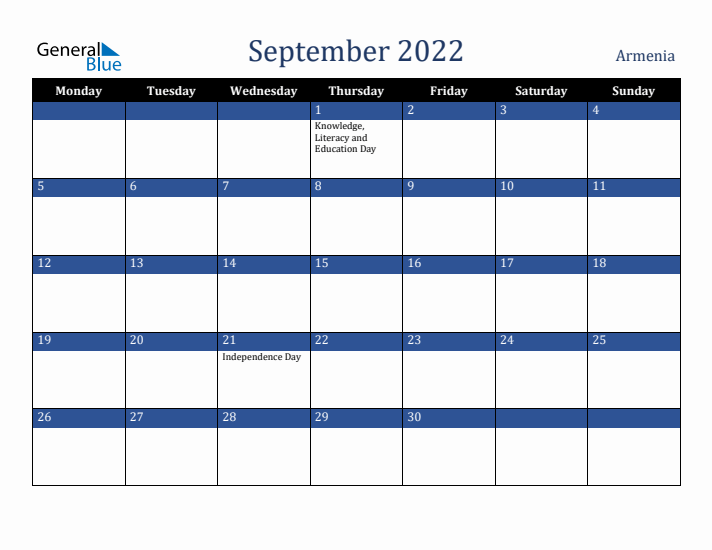 General Blue

September 2022

Armenia

| Monday | Tuesday | Wednesday | Thursday | Friday | Saturday | Sunday |
|---|---|---|---|---|---|---|
| | | | 1 Knowledge, Literacy and Education Day | 2 | 3 | 4 |
| 5 | 6 | 7 | 8 | 9 | 10 | 11 |
| 12 | 13 | 14 | 15 | 16 | 17 | 18 |
| 19 | 20 | 21 Independence Day | 22 | 23 | 24 | 25 |
| 26 | 27 | 28 | 29 | 30 | | |